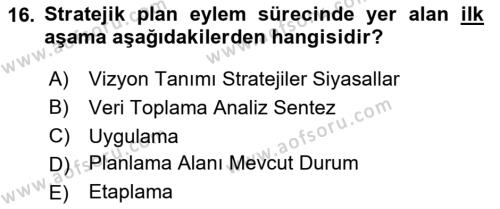 16. Stratejik plan eylem sürecinde yer alan ilk aşama aşağıdakilerden hangisidir?

A) Vizyon Tanımı Stratejiler Siyasallar
B) Veri Toplama Analiz Sentez
C) Uygulama
D) Planlama Alanı Mevcut Durum
E) Etaplama

www.aofsoru.com